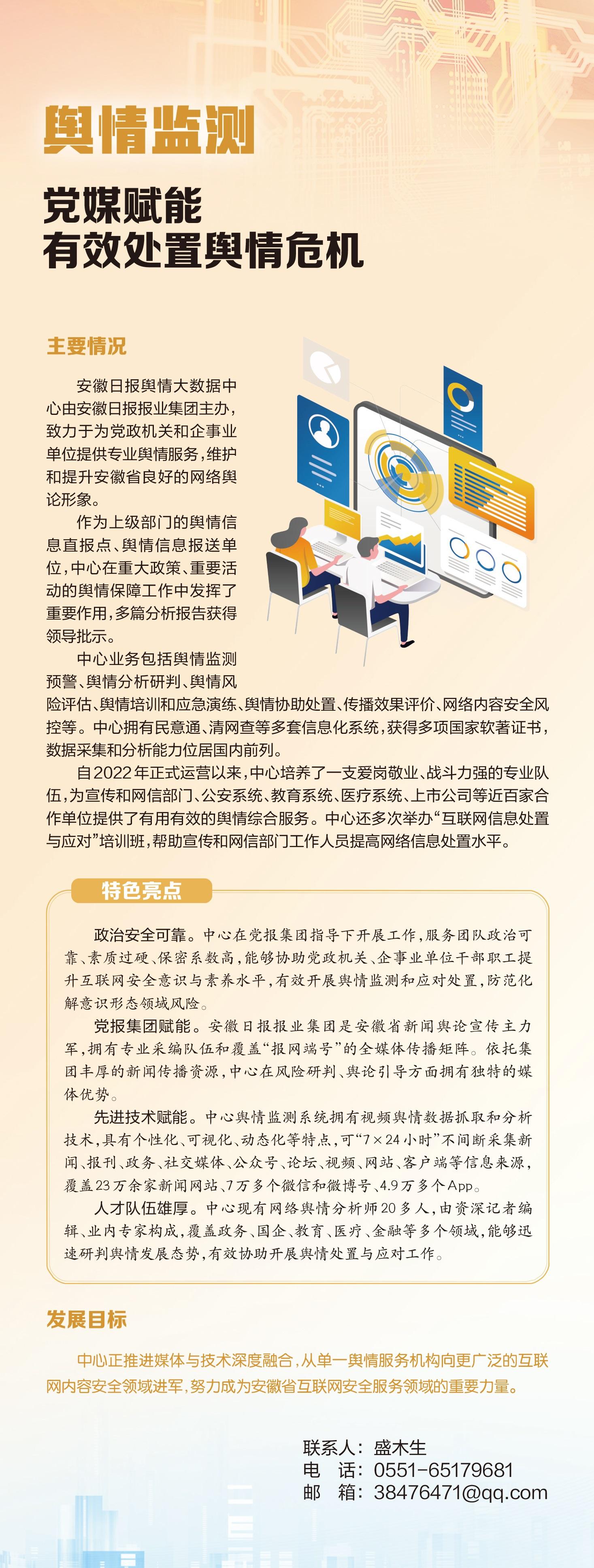 舆情监测

党媒赋能
有效处置舆情危机

主要情况

安徽日报舆情大数据中心由安徽日报报业集团主办，致力于为党政机关和企事业单位提供专业舆情服务，维护和提升安徽省良好的网络舆论形象。

作为上级部门的舆情信息直报点、舆情信息报送单位，中心在重大政策、重要活动的舆情保障工作中发挥了重要作用，多篇分析报告获得领导批示。

中心业务包括舆情监测预警、舆情分析研判、舆情风险评估、舆情培训和应急演练、舆情协助处置、传播效果评价、网络内容安全风控等。中心拥有民意通、清网查等多套信息化系统，获得多项国家软著证书，数据采集和分析能力位居国内前列。

自2022年正式运营以来，中心培养了一支爱岗敬业、战斗力强的专业队伍，为宣传和网信部门、公安系统、教育系统、医疗系统、上市公司等近百家合作单位提供了有用有效的舆情综合服务。中心还多次举办“互联网信息处置与应对”培训班，帮助宣传和网信部门工作人员提高网络信息处置水平。

特色亮点

政治安全可靠。中心在党报集团指导下开展工作，服务团队政治可靠、素质过硬、保密系数高，能够协助党政机关、企事业单位干部职工提升互联网安全意识与素养水平，有效开展舆情监测和应对处置，防范化解意识形态领域风险。

党报集团赋能。安徽日报报业集团是安徽省新闻舆论宣传主力军，拥有专业采编队伍和覆盖“报网端号”的全媒体传播矩阵。依托集团丰厚的新闻传播资源，中心在风险研判、舆论引导方面拥有独特的媒体优势。

先进技术赋能。中心舆情监测系统拥有视频舆情数据抓取和分析技术，具有个性化、可视化、动态化等特点，可“7×24小时”不间断采集新闻、报刊、政务、社交媒体、公众号、论坛、视频、网站、客户端等信息来源，覆盖23万余家新闻网站、7万多个微信和微博号、4.9万多个App。

人才队伍雄厚。中心现有网络舆情分析师20多人，由资深记者编辑、业内专家构成，覆盖政务、国企、教育、医疗、金融等多个领域，能够迅速研判舆情发展态势，有效协助开展舆情处置与应对工作。

发展目标

中心正推进媒体与技术深度融合，从单一舆情服务机构向更广泛的互联网内容安全领域进军，努力成为安徽省互联网安全服务领域的重要力量。

联系人：盛木生
电　话：0551-65179681
邮　箱：38476471@qq.com